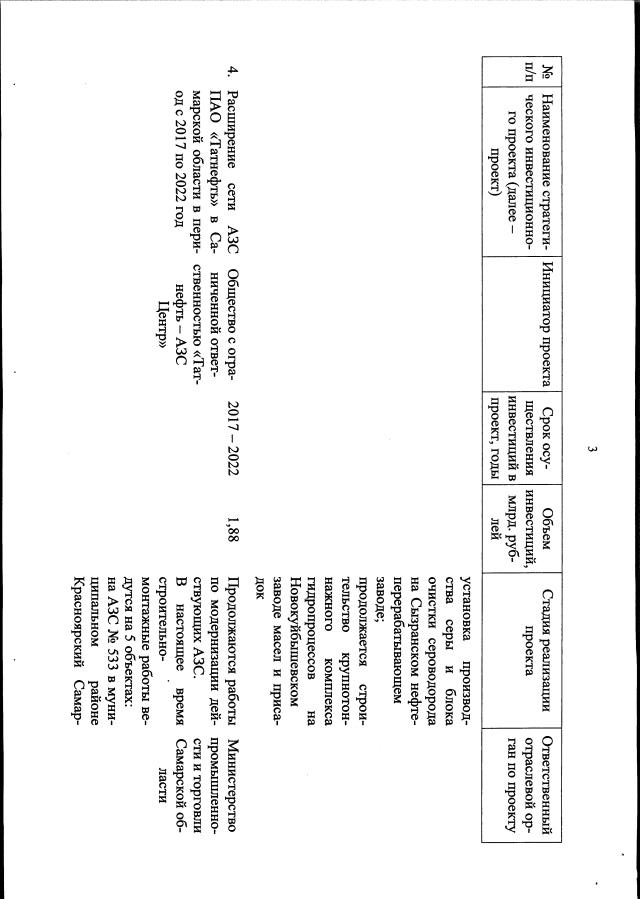 3

| № п/п | Наименование стратегического инвестиционного проекта (далее – проект) | Инициатор проекта | Срок осуществления инвестиций в проект, годы | Объем инвестиций, млрд. рублей | Стадия реализации проекта | Ответственный отраслевой орган по проекту |
|---|---|---|---|---|---|---|
| | | | | | установка производства серы и блока очистки сероводорода на Сызранском нефтеперерабатывающем заводе; продолжается строительство крупнотоннажного комплекса гидропроцессов на Новокуйбышевском заводе масел и присадок | |
| 4. | Расширение сети АЗС ПАО «Татнефть» в Самарской области в период с 2017 по 2022 год | Общество с ограниченной ответственностью «Татнефть – АЗС Центр» | 2017 – 2022 | 1,88 | Продолжаются работы по модернизации действующих АЗС. В настоящее время строительно-монтажные работы ведутся на 5 объектах: на АЗС № 533 в муниципальном районе Красноярский Самар- | Министерство промышленности и торговли Самарской области |